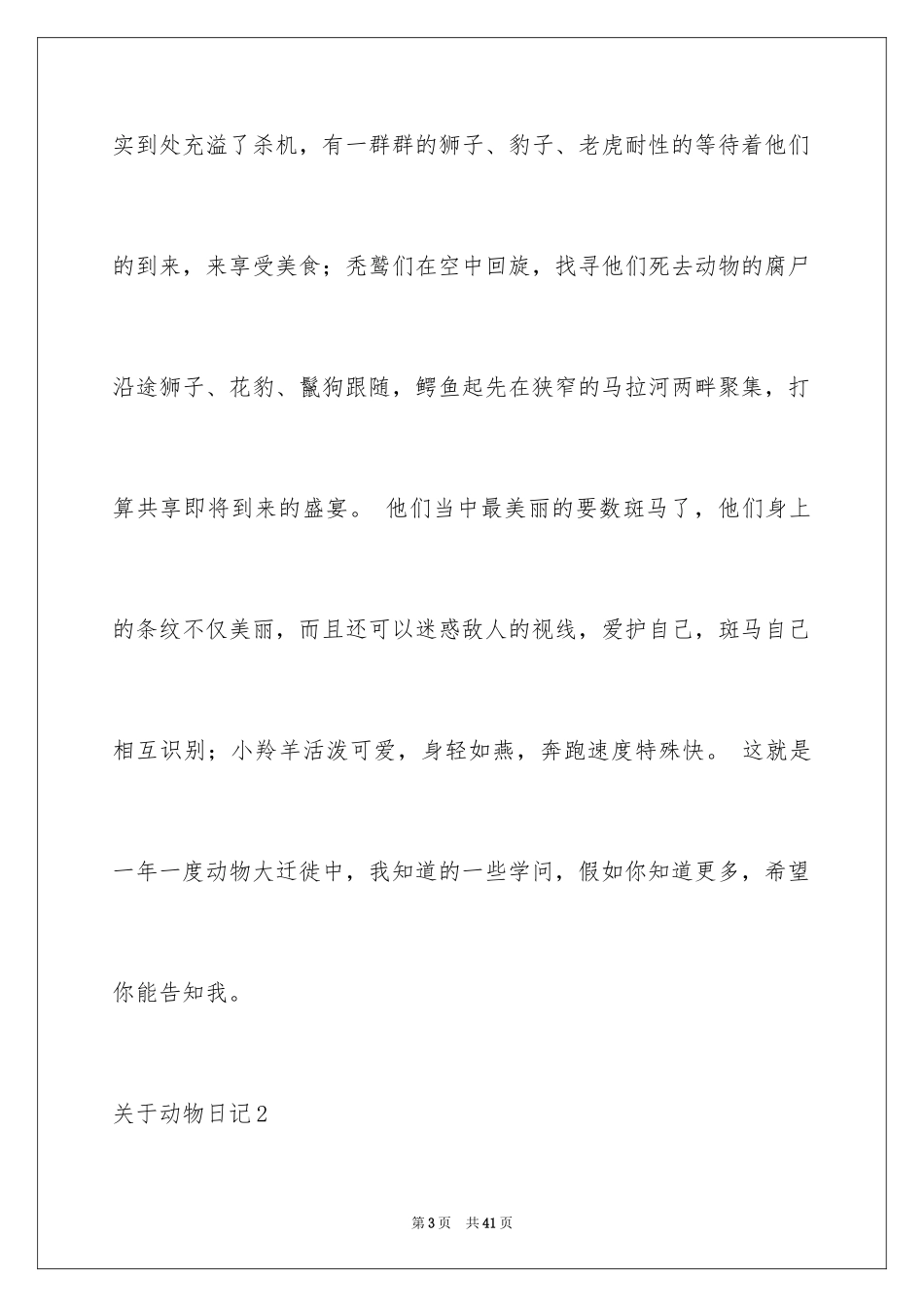 实到处充溢了杀机，有一群群的狮子、豹子、老虎耐性的等待着他们的到来，来享受美食；秃鹫们在空中回旋，找寻他们死去动物的腐尸沿途狮子、花豹、鬣狗跟随，鳄鱼起先在狭窄的马拉河两畔聚集，打算共享即将到来的盛宴。 他们当中最美丽的要数斑马了，他们身上的条纹不仅美丽，而且还可以迷惑敌人的视线，爱护自己，斑马自己相互识别；小羚羊活泼可爱，身轻如燕，奔跑速度特殊快。 这就是一年一度动物大迁徙中，我知道的一些学问，假如你知道更多，希望你能告知我。

关于动物日记2

第3页 共41页